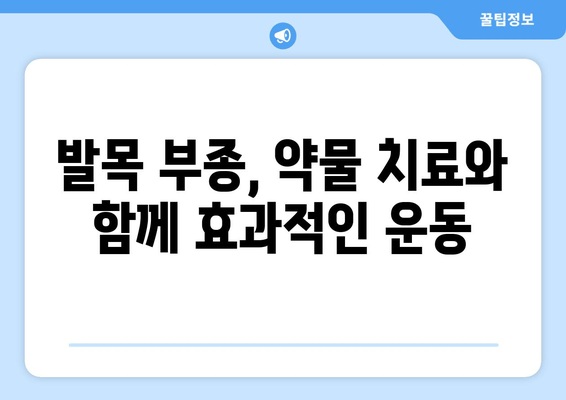 꿀팁정보

발목 부종, 약물 치료와 함께 효과적인 운동